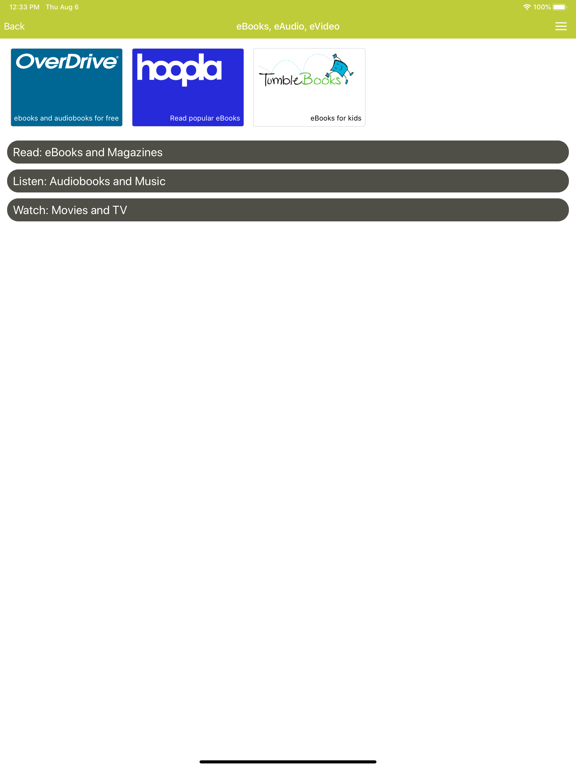 12:33 PM Thu Aug 6

100%

Back

eBooks, eAudio, eVideo

OverDrive

ebooks and audiobooks for free

hoopla

Read popular eBooks

TumbleBooks

eBooks for kids

Read: eBooks and Magazines

Listen: Audiobooks and Music

Watch: Movies and TV